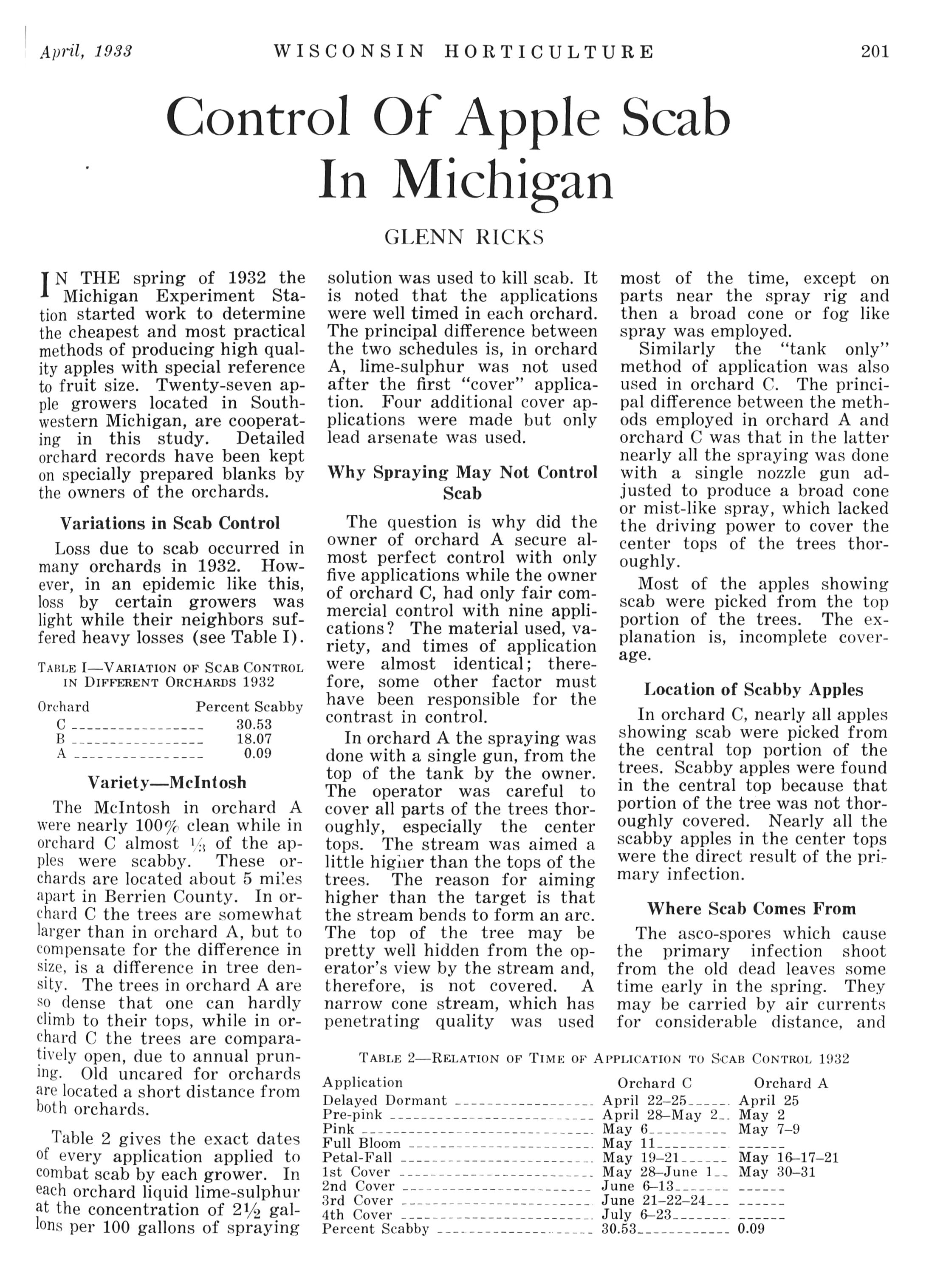 April, 1933 WISCONSIN HORTICULTURE 201

Control Of Apple Scab In Michigan

GLENN RICKS

IN THE spring of 1932 the Michigan Experiment Station started work to determine the cheapest and most practical methods of producing high quality apples with special reference to fruit size. Twenty-seven apple growers located in Southwestern Michigan, are cooperating in this study. Detailed orchard records have been kept on specially prepared blanks by the owners of the orchards.

Variations in Scab Control

Loss due to scab occurred in many orchards in 1932. However, in an epidemic like this, loss by certain growers was light while their neighbors suffered heavy losses (see Table I).

TABLE I—VARIATION OF SCAB CONTROL IN DIFFERENT ORCHARDS 1932

| Orchard | Percent Scabby |
|---|---|
| C | 30.53 |
| B | 18.07 |
| A | 0.09 |

Variety—McIntosh

The McIntosh in orchard A were nearly 100% clean while in orchard C almost $\frac{1}{3}$ of the apples were scabby. These orchards are located about 5 miles apart in Berrien County. In orchard C the trees are somewhat larger than in orchard A, but to compensate for the difference in size, is a difference in tree density. The trees in orchard A are so dense that one can hardly climb to their tops, while in orchard C the trees are comparatively open, due to annual pruning. Old uncared for orchards are located a short distance from both orchards.

Table 2 gives the exact dates of every application applied to combat scab by each grower. In each orchard liquid lime-sulphur at the concentration of $2\frac{1}{2}$ gallons per 100 gallons of spraying solution was used to kill scab. It is noted that the applications were well timed in each orchard. The principal difference between the two schedules is, in orchard A, lime-sulphur was not used after the first "cover" application. Four additional cover applications were made but only lead arsenate was used.

Why Spraying May Not Control Scab

The question is why did the owner of orchard A secure almost perfect control with only five applications while the owner of orchard C, had only fair commercial control with nine applications? The material used, variety, and times of application were almost identical; therefore, some other factor must have been responsible for the contrast in control.

In orchard A the spraying was done with a single gun, from the top of the tank by the owner. The operator was careful to cover all parts of the trees thoroughly, especially the center tops. The stream was aimed a little higher than the tops of the trees. The reason for aiming higher than the target is that the stream bends to form an arc. The top of the tree may be pretty well hidden from the operator's view by the stream and, therefore, is not covered. A narrow cone stream, which has penetrating quality was used most of the time, except on parts near the spray rig and then a broad cone or fog like spray was employed.

Similarly the "tank only" method of application was also used in orchard C. The principal difference between the methods employed in orchard A and orchard C was that in the latter nearly all the spraying was done with a single nozzle gun adjusted to produce a broad cone or mist-like spray, which lacked the driving power to cover the center tops of the trees thoroughly.

Most of the apples showing scab were picked from the top portion of the trees. The explanation is, incomplete coverage.

Location of Scabby Apples

In orchard C, nearly all apples showing scab were picked from the central top portion of the trees. Scabby apples were found in the central top because that portion of the tree was not thoroughly covered. Nearly all the scabby apples in the center tops were the direct result of the primary infection.

Where Scab Comes From

The asco-spores which cause the primary infection shoot from the old dead leaves some time early in the spring. They may be carried by air currents for considerable distance, and

TABLE 2—RELATION OF TIME OF APPLICATION TO SCAB CONTROL 1932

| Application | Orchard C | Orchard A |
|---|---|---|
| Delayed Dormant | April 22–25 | April 25 |
| Pre-pink | April 28–May 2 | May 2 |
| Pink | May 6 | May 7–9 |
| Full Bloom | May 11 | ------ |
| Petal-Fall | May 19–21 | May 16–17–21 |
| 1st Cover | May 28–June 1 | May 30–31 |
| 2nd Cover | June 6–13 | ------ |
| 3rd Cover | June 21–22–24 | ------ |
| 4th Cover | July 6–23 | ------ |
| Percent Scabby | 30.53 | 0.09 |